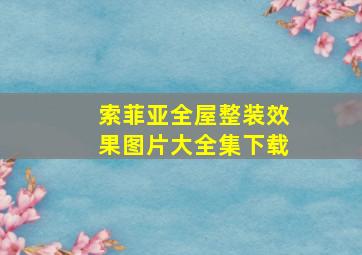 索菲亚全屋整装效果图片大全集下载